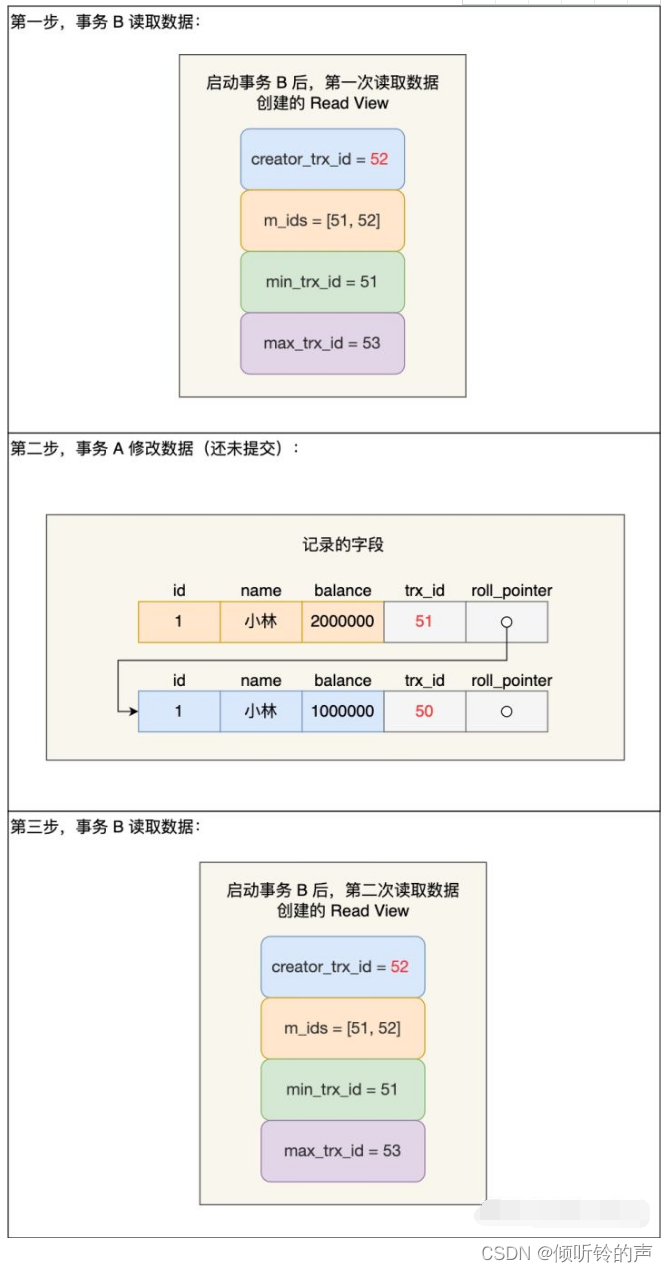 第一步，事务 B 读取数据：

启动事务 B 后，第一次读取数据创建的 Read View

creator_trx_id = 52

m_ids = [51, 52]

min_trx_id = 51

max_trx_id = 53

第二步，事务 A 修改数据（还未提交）：

记录的字段

| id | name | balance | trx_id | roll_pointer |
|---|---|---|---|---|
| 1 | 小林 | 2000000 | 51 | |

| id | name | balance | trx_id | roll_pointer |
|---|---|---|---|---|
| 1 | 小林 | 1000000 | 50 | |

第三步，事务 B 读取数据：

启动事务 B 后，第二次读取数据创建的 Read View

creator_trx_id = 52

m_ids = [51, 52]

min_trx_id = 51

max_trx_id = 53

CSDN @倾听铃的声